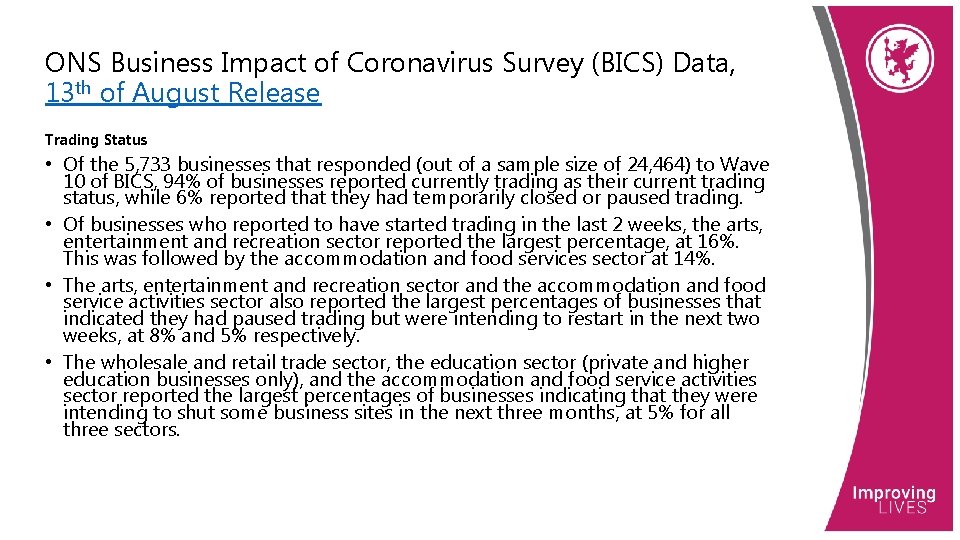 ONS Business Impact of Coronavirus Survey (BICS) Data, 13th of August Release

Trading Status

• Of the 5,733 businesses that responded (out of a sample size of 24,464) to Wave 10 of BICS, 94% of businesses reported currently trading as their current trading status, while 6% reported that they had temporarily closed or paused trading.
• Of businesses who reported to have started trading in the last 2 weeks, the arts, entertainment and recreation sector reported the largest percentage, at 16%. This was followed by the accommodation and food services sector at 14%.
• The arts, entertainment and recreation sector and the accommodation and food service activities sector also reported the largest percentages of businesses that indicated they had paused trading but were intending to restart in the next two weeks, at 8% and 5% respectively.
• The wholesale and retail trade sector, the education sector (private and higher education businesses only), and the accommodation and food service activities sector reported the largest percentages of businesses indicating that they were intending to shut some business sites in the next three months, at 5% for all three sectors.

Improving LIVES